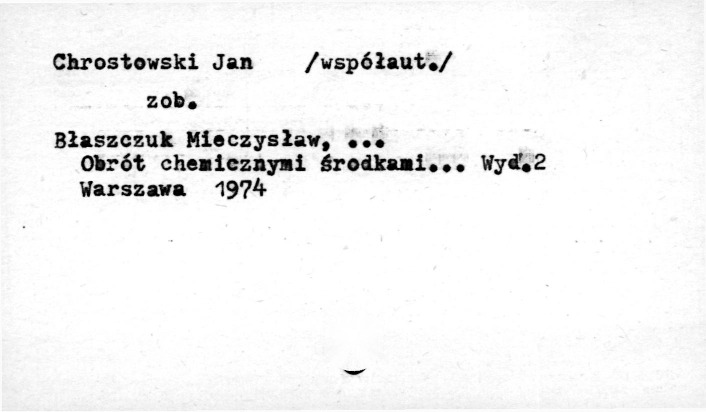 Chrostowski Jan /współaut./

zob.

Błaszczuk Mieczysław, ...
Obrót chemicznymi środkami... Wyd.2
Warszawa 1974